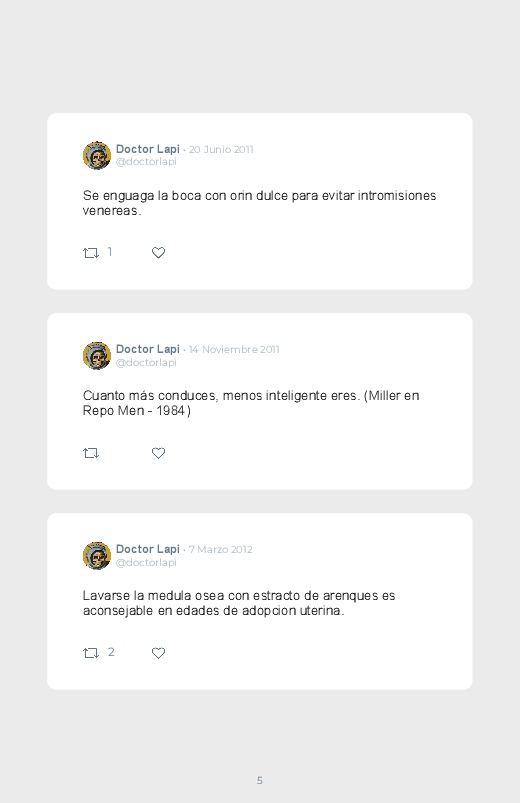 Doctor Lapi · 20 Junio 2011
@doctorlapi

Se enguaga la boca con orin dulce para evitar intromisiones venereas.

1

Doctor Lapi · 14 Noviembre 2011
@doctorlapi

Cuanto más conduces, menos inteligente eres. (Miller en Repo Men - 1984)

Doctor Lapi · 7 Marzo 2012
@doctorlapi

Lavarse la medula osea con estracto de arenques es aconsejable en edades de adopcion uterina.

2

5